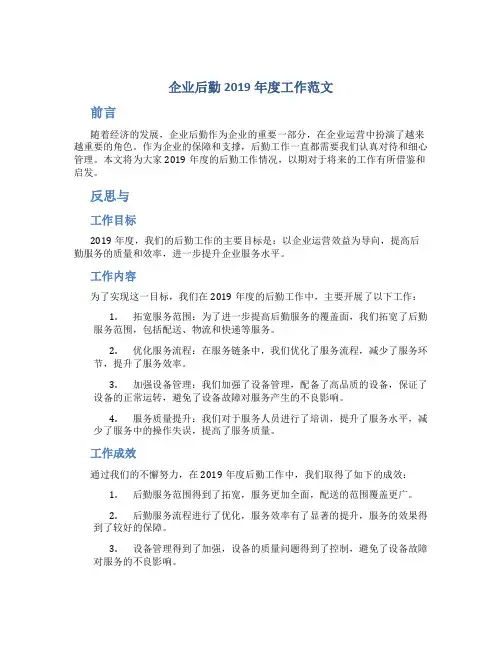 企业后勤 2019 年度工作范文

前言

随着经济的发展，企业后勤作为企业的重要一部分，在企业运营中扮演了越来越重要的角色。作为企业的保障和支撑，后勤工作一直都需要我们认真对待和细心管理。本文将为大家 2019 年度的后勤工作情况，以期对于将来的工作有所借鉴和启发。

反思与

工作目标

2019 年度，我们的后勤工作的主要目标是：以企业运营效益为导向，提高后勤服务的质量和效率，进一步提升企业服务水平。

工作内容

为了实现这一目标，我们在 2019 年度的后勤工作中，主要开展了以下工作：

1. 拓宽服务范围：为了进一步提高后勤服务的覆盖面，我们拓宽了后勤服务范围，包括配送、物流和快递等服务。

2. 优化服务流程：在服务链条中，我们优化了服务流程，减少了服务环节，提升了服务效率。

3. 加强设备管理：我们加强了设备管理，配备了高品质的设备，保证了设备的正常运转，避免了设备故障对服务产生的不良影响。

4. 服务质量提升：我们对于服务人员进行了培训，提升了服务水平，减少了服务中的操作失误，提高了服务质量。

工作成效

通过我们的不懈努力，在 2019 年度后勤工作中，我们取得了如下的成效：

1. 后勤服务范围得到了拓宽，服务更加全面，配送的范围覆盖更广。

2. 后勤服务流程进行了优化，服务效率有了显著的提升，服务的效果得到了较好的保障。

3. 设备管理得到了加强，设备的质量问题得到了控制，避免了设备故障对服务的不良影响。